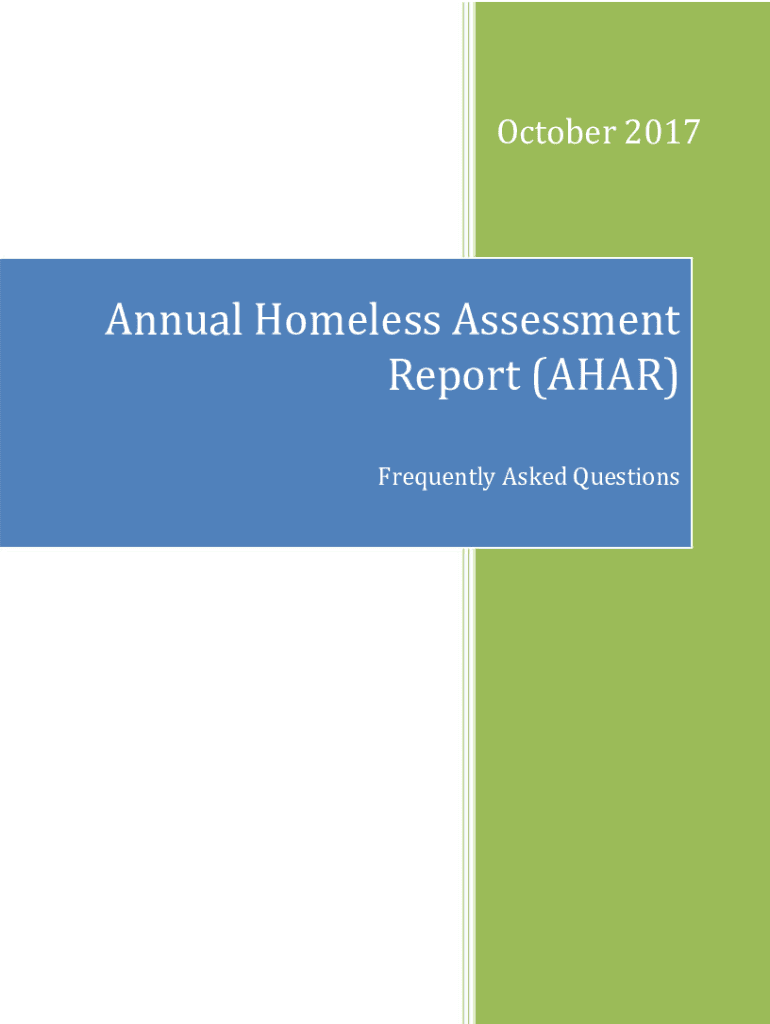 October 2017

Annual Homeless Assessment Report (AHAR)

Frequently Asked Questions